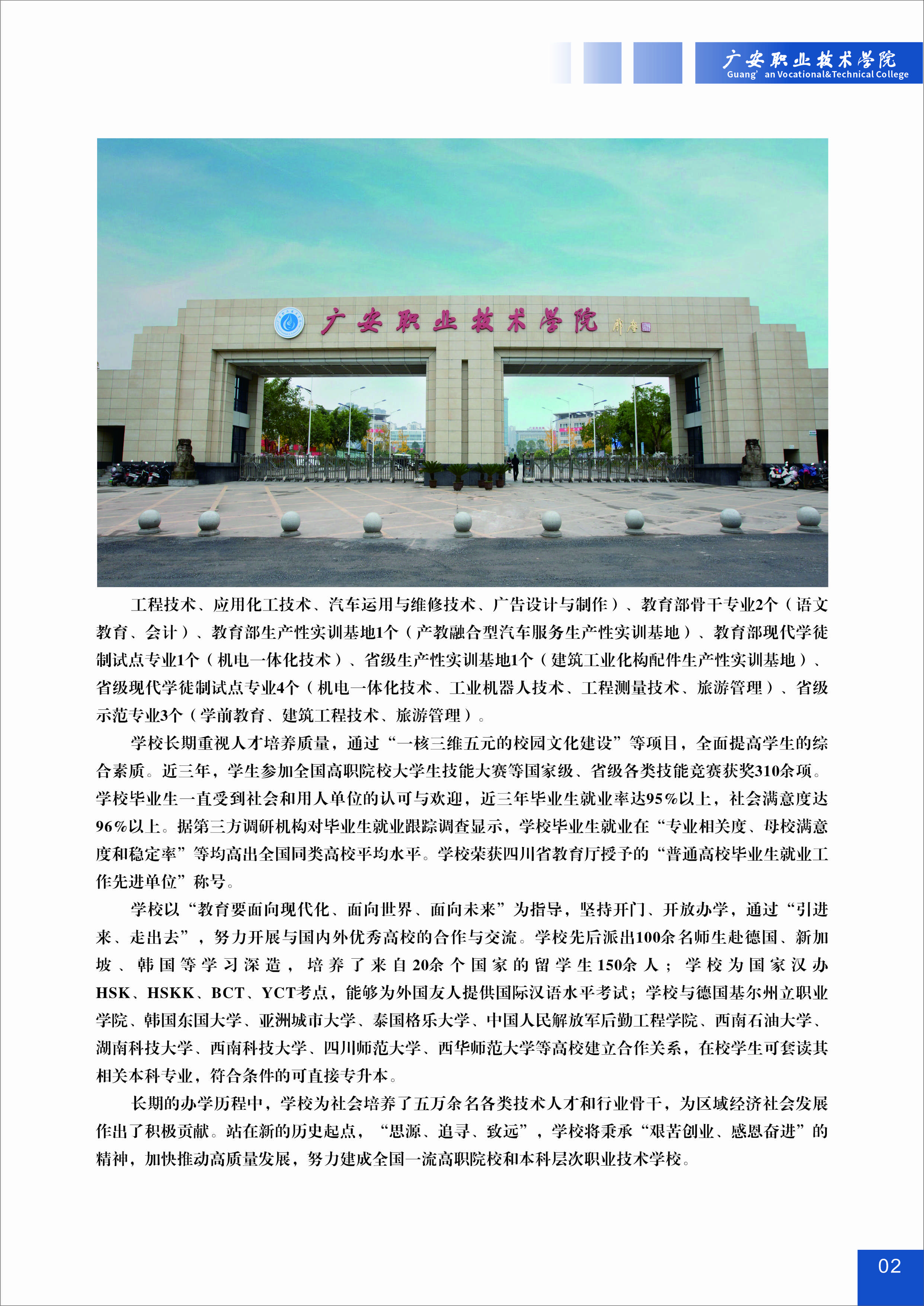 广安职业技术学院
Guang' an Vocational&Technical College

广安职业技术学院

工程技术、应用化工技术、汽车运用与维修技术、广告设计与制作）、教育部骨干专业2个（语文教育、会计）、教育部生产性实训基地1个（产教融合型汽车服务生产性实训基地）、教育部现代学徒制试点专业1个（机电一体化技术）、省级生产性实训基地1个（建筑工业化构配件生产性实训基地）、省级现代学徒制试点专业4个（机电一体化技术、工业机器人技术、工程测量技术、旅游管理）、省级示范专业3个（学前教育、建筑工程技术、旅游管理）。

学校长期重视人才培养质量，通过“一核三维五元的校园文化建设”等项目，全面提高学生的综合素质。近三年，学生参加全国高职院校大学生技能大赛等国家级、省级各类技能竞赛获奖310余项。学校毕业生一直受到社会和用人单位的认可与欢迎，近三年毕业生就业率达95%以上，社会满意度达96%以上。据第三方调研机构对毕业生就业跟踪调查显示，学校毕业生就业在“专业相关度、母校满意度和稳定率”等均高出全国同类高校平均水平。学校荣获四川省教育厅授予的“普通高校毕业生就业工作先进单位”称号。

学校以“教育要面向现代化、面向世界、面向未来”为指导，坚持开门、开放办学，通过“引进来、走出去”，努力开展与国内外优秀高校的合作与交流。学校先后派出100余名师生赴德国、新加坡、韩国等学习深造，培养了来自20余个国家的留学生150余人；学校为国家汉办HSK、HSKK、BCT、YCT考点，能够为外国友人提供国际汉语水平考试；学校与德国基尔州立职业学院、韩国东国大学、亚洲城市大学、泰国格乐大学、中国人民解放军后勤工程学院、西南石油大学、湖南科技大学、西南科技大学、四川师范大学、西华师范大学等高校建立合作关系，在校学生可套读其相关本科专业，符合条件的可直接专升本。

长期的办学历程中，学校为社会培养了五万余名各类技术人才和行业骨干，为区域经济社会发展作出了积极贡献。站在新的历史起点，“思源、追寻、致远”，学校将秉承“艰苦创业、感恩奋进”的精神，加快推动高质量发展，努力建成全国一流高职院校和本科层次职业技术学校。

02